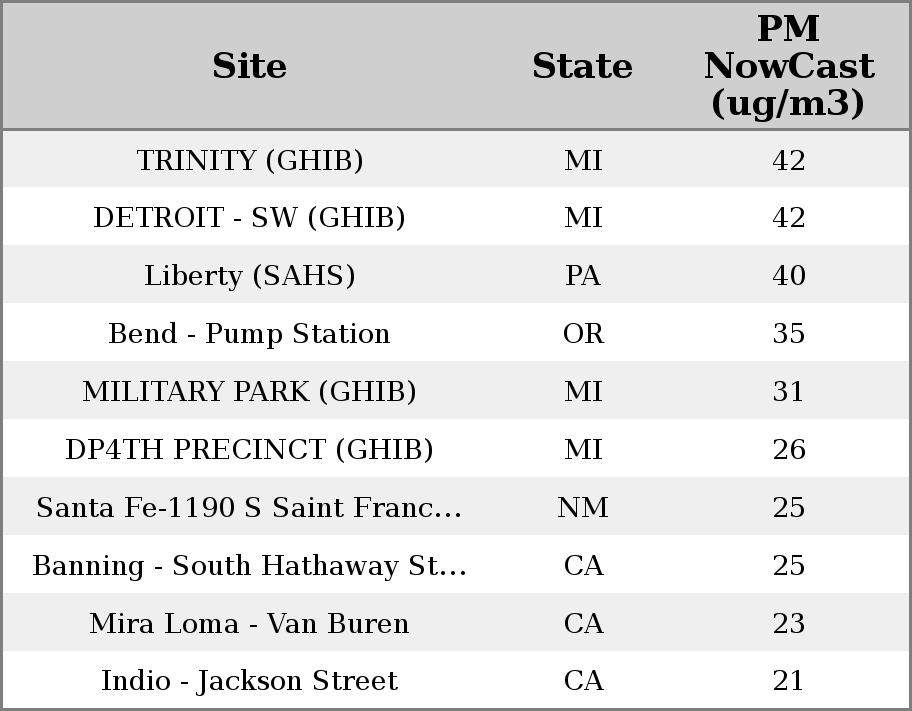 | Site | State | PM NowCast (ug/m3) |
|---|---|---|
| TRINITY (GHIB) | MI | 42 |
| DETROIT - SW (GHIB) | MI | 42 |
| Liberty (SAHS) | PA | 40 |
| Bend - Pump Station | OR | 35 |
| MILITARY PARK (GHIB) | MI | 31 |
| DP4TH PRECINCT (GHIB) | MI | 26 |
| Santa Fe-1190 S Saint Franc... | NM | 25 |
| Banning - South Hathaway St... | CA | 25 |
| Mira Loma - Van Buren | CA | 23 |
| Indio - Jackson Street | CA | 21 |